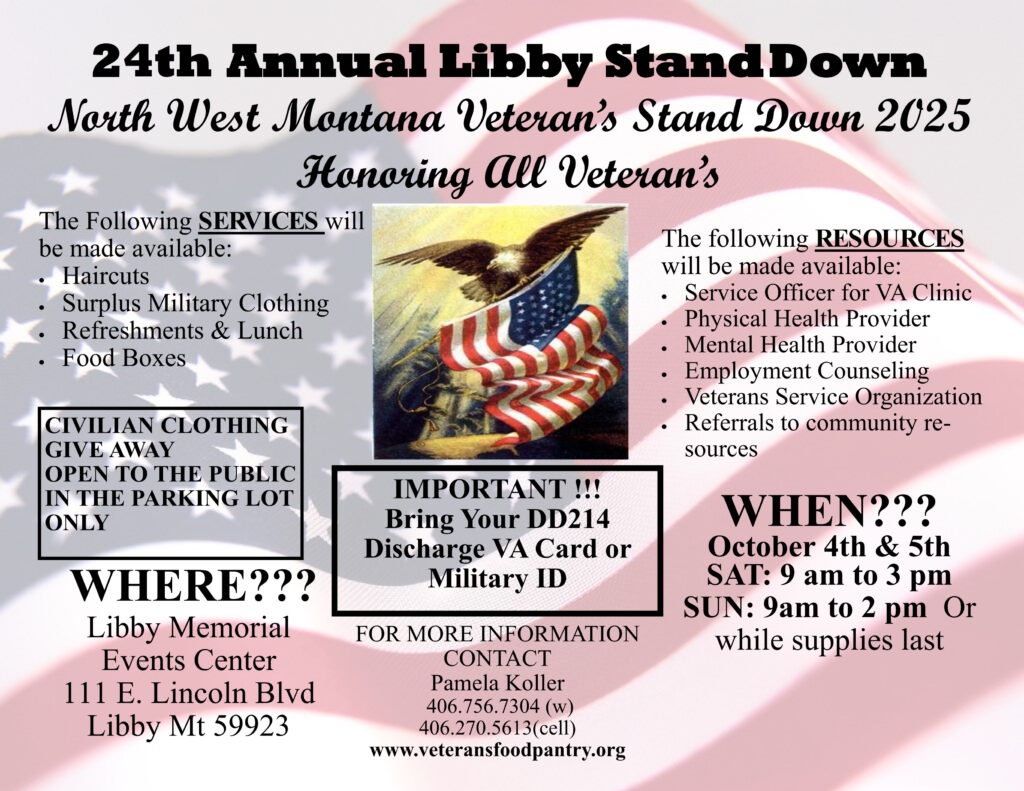 24th Annual Libby Stand Down
North West Montana Veteran's Stand Down 2025
Honoring All Veteran's

The Following SERVICES will be made available:
- Haircuts
- Surplus Military Clothing
- Refreshments & Lunch
- Food Boxes

CIVILIAN CLOTHING GIVE AWAY OPEN TO THE PUBLIC IN THE PARKING LOT ONLY

WHERE???
Libby Memorial Events Center
111 E. Lincoln Blvd
Libby Mt 59923

IMPORTANT !!!
Bring Your DD214 Discharge VA Card or Military ID

FOR MORE INFORMATION CONTACT
Pamela Koller
406.756.7304 (w)
406.270.5613(cell)
www.veteransfoodpantry.org

The following RESOURCES will be made available:
- Service Officer for VA Clinic
- Physical Health Provider
- Mental Health Provider
- Employment Counseling
- Veterans Service Organization
- Referrals to community resources

WHEN???
October 4th & 5th
SAT: 9 am to 3 pm
SUN: 9am to 2 pm Or while supplies last